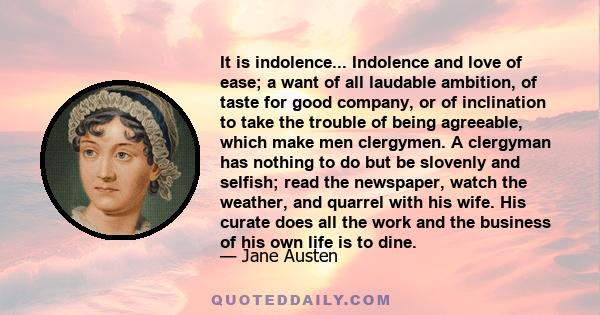 It is indolence... Indolence and love of ease; a want of all laudable ambition, of taste for good company, or of inclination to take the trouble of being agreeable, which make men clergymen. A clergyman has nothing to do but be slovenly and selfish; read the newspaper, watch the weather, and quarrel with his wife. His curate does all the work and the business of his own life is to dine.
— Jane Austen

QUOTEDDAILY.COM